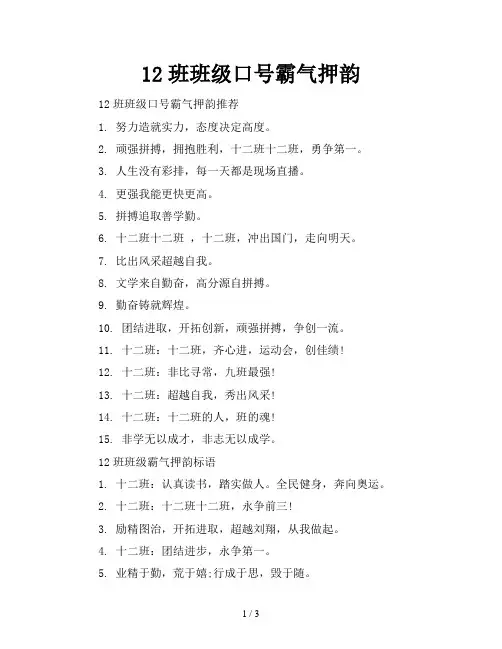 12 班班级口号霸气押韵

12 班班级口号霸气押韵推荐

1. 努力造就实力，态度决定高度。

2. 顽强拼搏，拥抱胜利，十二班十二班，勇争第一。

3. 人生没有彩排，每一天都是现场直播。

4. 更强我能更快更高。

5. 拼搏追取善学勤。

6. 十二班十二班 ，十二班，冲出国门，走向明天。

7. 比出风采超越自我。

8. 文学来自勤奋，高分源自拼搏。

9. 勤奋铸就辉煌。

10. 团结进取，开拓创新，顽强拼搏，争创一流。

11. 十二班：十二班，齐心进，运动会，创佳绩!

12. 十二班：非比寻常，九班最强!

13. 十二班：超越自我，秀出风采!

14. 十二班：十二班的人，班的魂!

15. 非学无以成才，非志无以成学。

12 班班级霸气押韵标语

1. 十二班：认真读书，踏实做人。全民健身，奔向奥运。

2. 十二班：十二班十二班，永争前三!

3. 励精图治，开拓进取，超越刘翔，从我做起。

4. 十二班：团结进步，永争第一。

5. 业精于勤，荒于嬉;行成于思，毁于随。

1 / 3